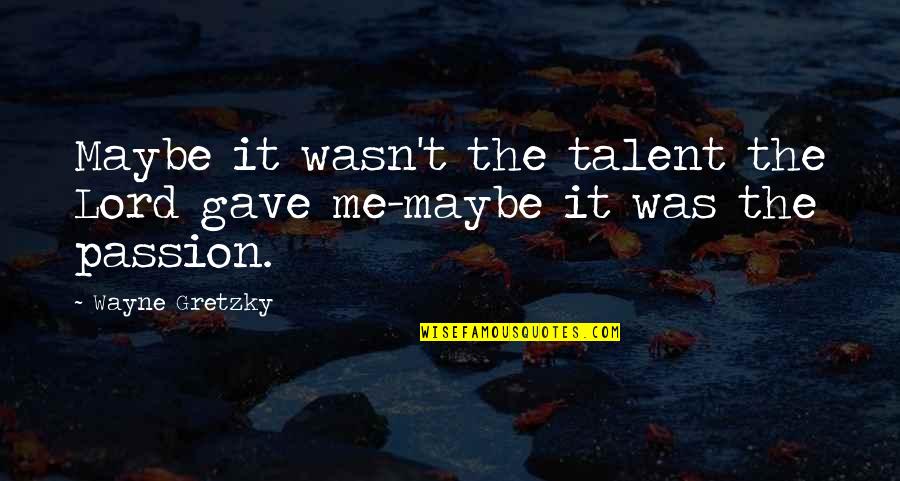 Maybe it wasn't the talent the Lord gave me-maybe it was the passion.

~ Wayne Gretzky

WISEFAMOUSQUOTES.COM